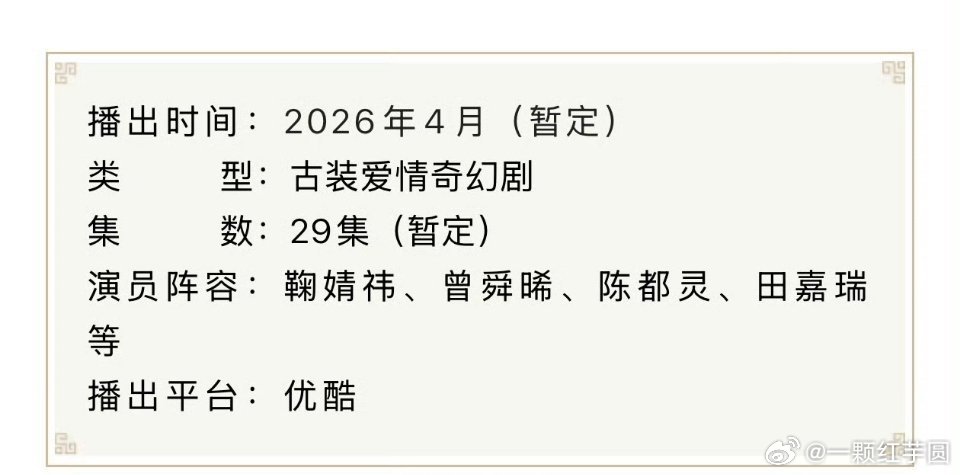 播出时间：2026年4月（暂定）
类　　型：古装爱情奇幻剧
集　　数：29集（暂定）
演员阵容：鞠婧祎、曾舜晞、陈都灵、田嘉瑞等
播出平台：优酷

@一颗红芋圆